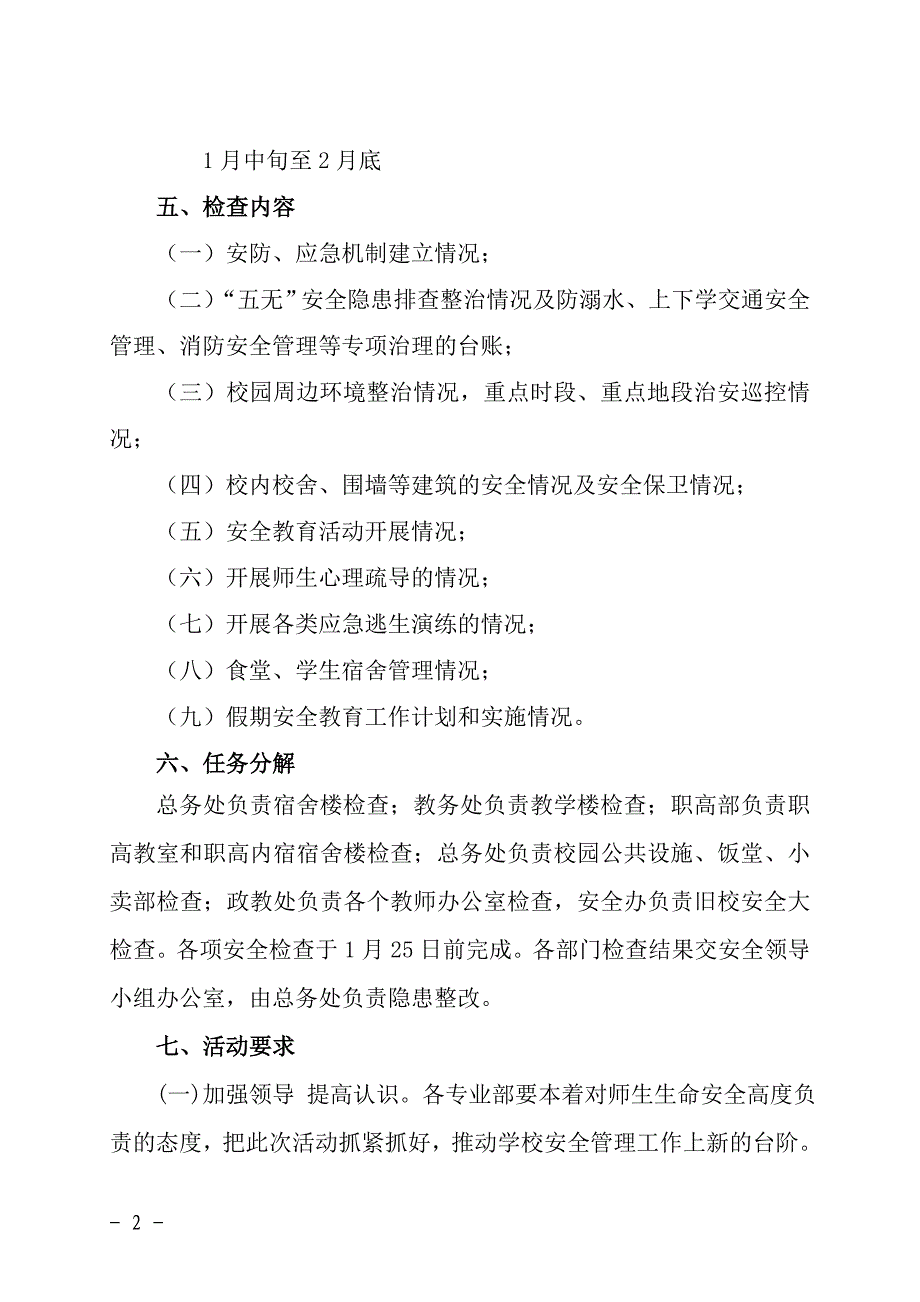 1月中旬至2月底

五、检查内容

（一）安防、应急机制建立情况；

（二）“五无”安全隐患排查整治情况及防溺水、上下学交通安全管理、消防安全管理等专项治理的台账；

（三）校园周边环境整治情况，重点时段、重点地段治安巡控情况；

（四）校内校舍、围墙等建筑的安全情况及安全保卫情况；

（五）安全教育活动开展情况；

（六）开展师生心理疏导的情况；

（七）开展各类应急逃生演练的情况；

（八）食堂、学生宿舍管理情况；

（九）假期安全教育工作计划和实施情况。

六、任务分解

总务处负责宿舍楼检查；教务处负责教学楼检查；职高部负责职高教室和职高内宿宿舍楼检查；总务处负责校园公共设施、饭堂、小卖部检查；政教处负责各个教师办公室检查，安全办负责旧校安全大检查。各项安全检查于1月25日前完成。各部门检查结果交安全领导小组办公室，由总务处负责隐患整改。

七、活动要求

(一)加强领导 提高认识。各专业部要本着对师生生命安全高度负责的态度，把此次活动抓紧抓好，推动学校安全管理工作上新的台阶。

- 2 -